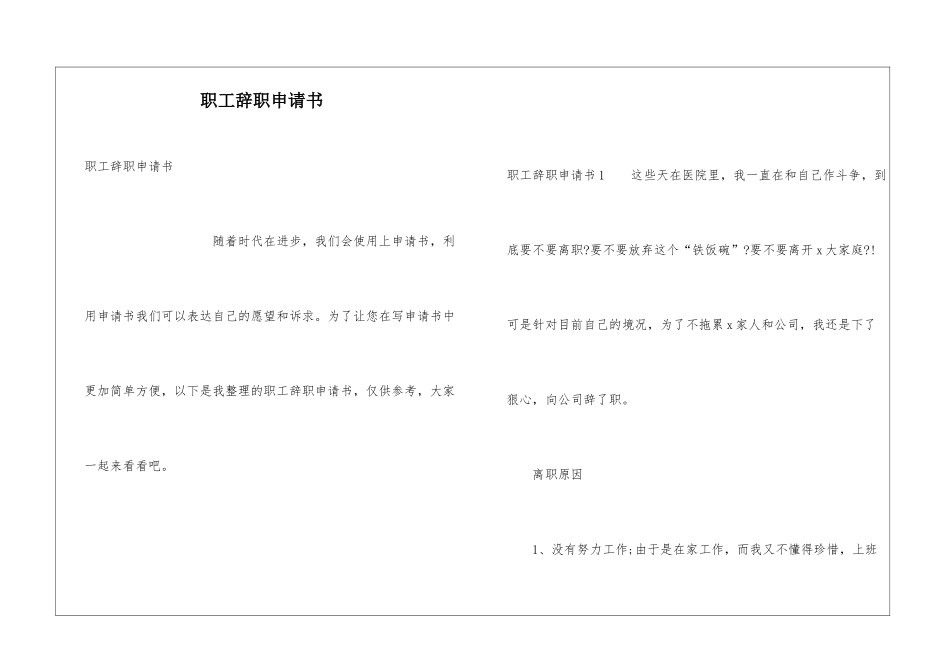 职工辞职申请书

职工辞职申请书

随着时代在进步，我们会使用上申请书，利用申请书我们可以表达自己的愿望和诉求。为了让您在写申请书中更加简单方便，以下是我整理的职工辞职申请书，仅供参考，大家一起来看看吧。

职工辞职申请书1　这些天在医院里，我一直在和自己作斗争，到底要不要离职?要不要放弃这个“铁饭碗”?要不要离开x大家庭?!可是针对目前自己的境况，为了不拖累x家人和公司，我还是下了狠心，向公司辞了职。

离职原因

1、没有努力工作;由于是在家工作，而我又不懂得珍惜，上班